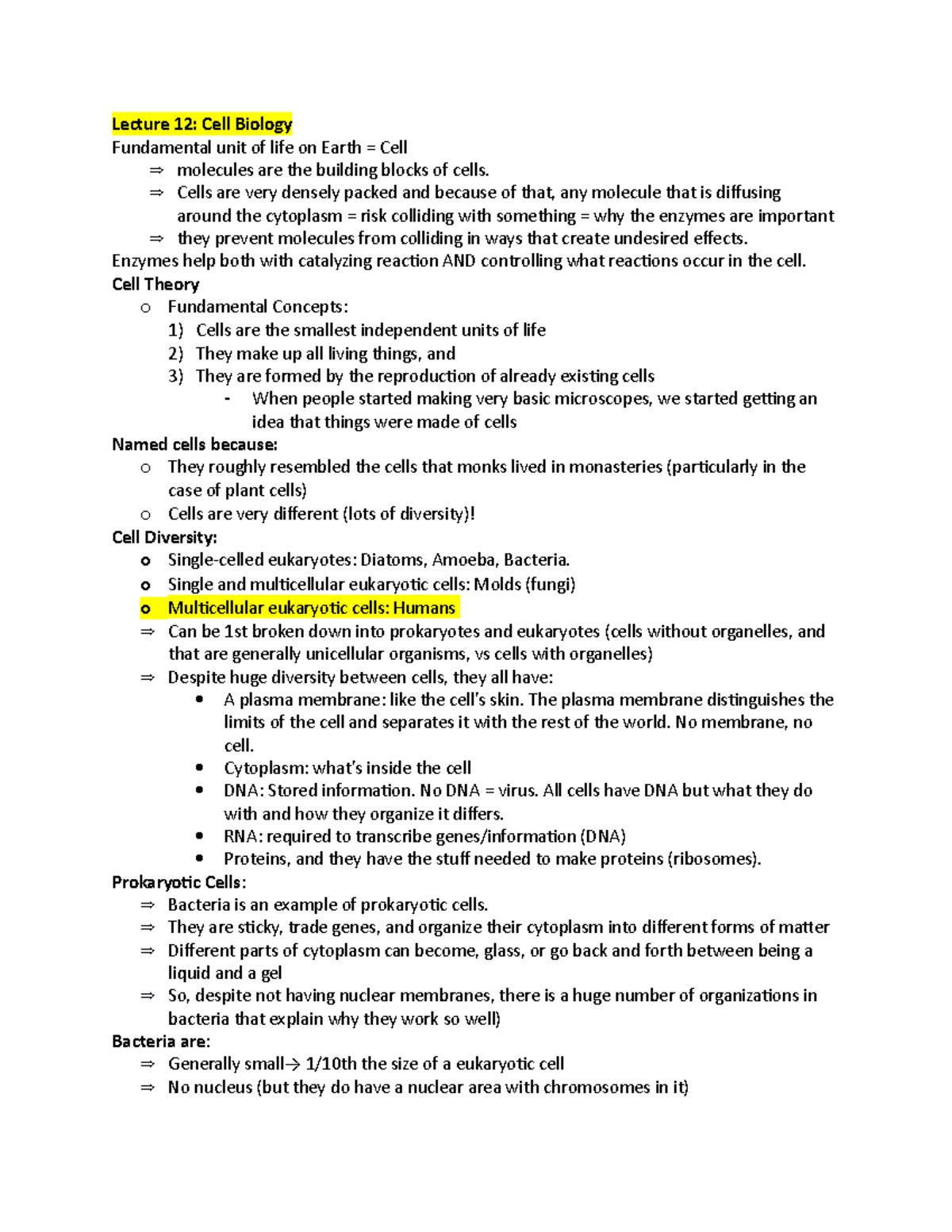 Lecture 12: Cell Biology
Fundamental unit of life on Earth = Cell
⇒ molecules are the building blocks of cells.
⇒ Cells are very densely packed and because of that, any molecule that is diffusing around the cytoplasm = risk colliding with something = why the enzymes are important
⇒ they prevent molecules from colliding in ways that create undesired effects.
Enzymes help both with catalyzing reaction AND controlling what reactions occur in the cell.
Cell Theory
o Fundamental Concepts:
1) Cells are the smallest independent units of life
2) They make up all living things, and
3) They are formed by the reproduction of already existing cells
- When people started making very basic microscopes, we started getting an idea that things were made of cells
Named cells because:
o They roughly resembled the cells that monks lived in monasteries (particularly in the case of plant cells)
o Cells are very different (lots of diversity)!
Cell Diversity:
o Single-celled eukaryotes: Diatoms, Amoeba, Bacteria.
o Single and multicellular eukaryotic cells: Molds (fungi)
o Multicellular eukaryotic cells: Humans
⇒ Can be 1st broken down into prokaryotes and eukaryotes (cells without organelles, and that are generally unicellular organisms, vs cells with organelles)
⇒ Despite huge diversity between cells, they all have:
• A plasma membrane: like the cell's skin. The plasma membrane distinguishes the limits of the cell and separates it with the rest of the world. No membrane, no cell.
• Cytoplasm: what's inside the cell
• DNA: Stored information. No DNA = virus. All cells have DNA but what they do with and how they organize it differs.
• RNA: required to transcribe genes/information (DNA)
• Proteins, and they have the stuff needed to make proteins (ribosomes).
Prokaryotic Cells:
⇒ Bacteria is an example of prokaryotic cells.
⇒ They are sticky, trade genes, and organize their cytoplasm into different forms of matter
⇒ Different parts of cytoplasm can become, glass, or go back and forth between being a liquid and a gel
⇒ So, despite not having nuclear membranes, there is a huge number of organizations in bacteria that explain why they work so well)
Bacteria are:
⇒ Generally small→ 1/10th the size of a eukaryotic cell
⇒ No nucleus (but they do have a nuclear area with chromosomes in it)